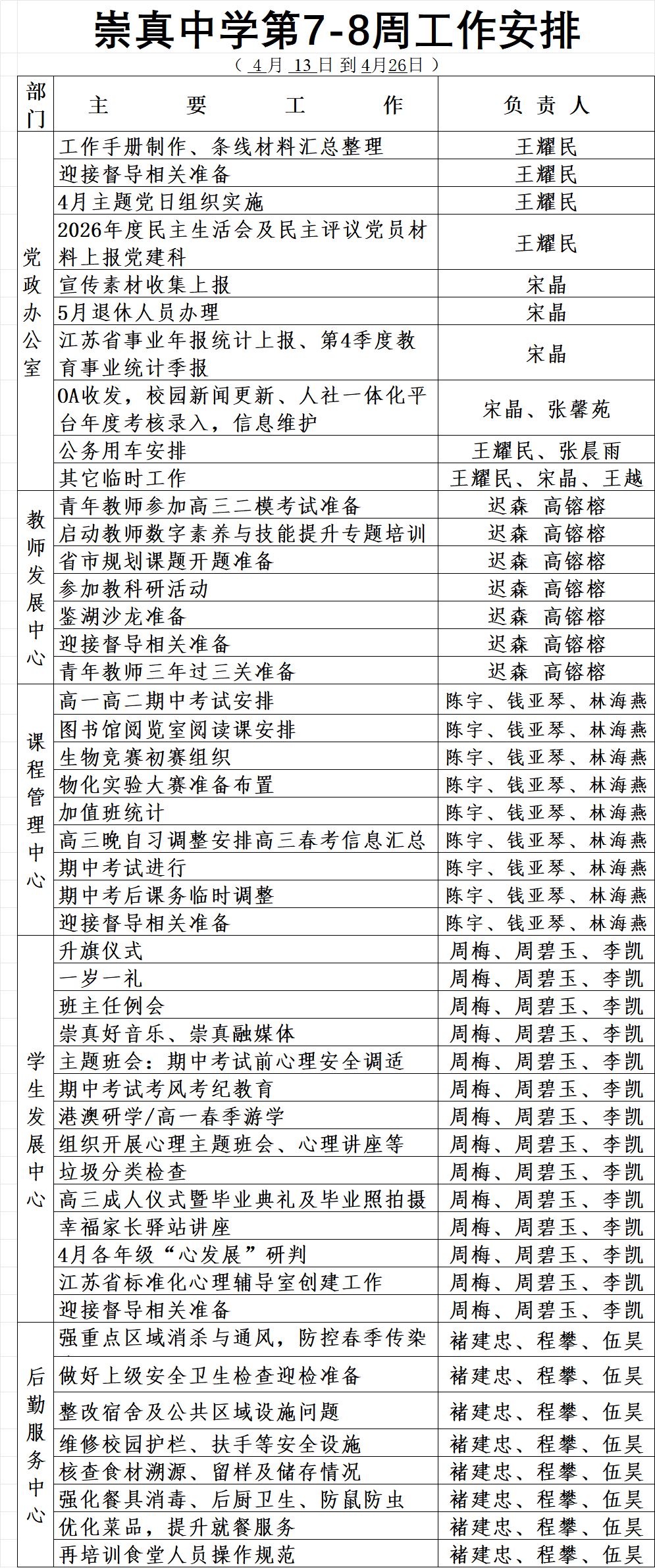 崇真中学第7-8周工作安排

（ 4 月 13 日 到 4月26日 ）

| 部门 | 主 要 工 作 | 负 责 人 |
|---|---|---|
| 党政办公室 | 工作手册制作、条线材料汇总整理 | 王耀民 |
| | 迎接督导相关准备 | 王耀民 |
| | 4月主题党日组织实施 | 王耀民 |
| | 2026年度民主生活会及民主评议党员材料上报党建科 | 王耀民 |
| | 宣传素材收集上报 | 宋晶 |
| | 5月退休人员办理 | 宋晶 |
| | 江苏省事业年报统计上报、第4季度教育事业统计季报 | 宋晶 |
| | OA收发，校园新闻更新、人社一体化平台年度考核录入，信息维护 | 宋晶、张馨苑 |
| | 公务用车安排 | 王耀民、张晨雨 |
| | 其它临时工作 | 王耀民、宋晶、王越 |
| 教师发展中心 | 青年教师参加高三二模考试准备 | 迟森 高镕榕 |
| | 启动教师数字素养与技能提升专题培训 | 迟森 高镕榕 |
| | 省市规划课题开题准备 | 迟森 高镕榕 |
| | 参加教科研活动 | 迟森 高镕榕 |
| | 鉴湖沙龙准备 | 迟森 高镕榕 |
| | 迎接督导相关准备 | 迟森 高镕榕 |
| | 青年教师三年过三关准备 | 迟森 高镕榕 |
| 课程管理中心 | 高一高二期中考试安排 | 陈宇、钱亚琴、林海燕 |
| | 图书馆阅览室阅读课安排 | 陈宇、钱亚琴、林海燕 |
| | 生物竞赛初赛组织 | 陈宇、钱亚琴、林海燕 |
| | 物化实验大赛准备布置 | 陈宇、钱亚琴、林海燕 |
| | 加值班统计 | 陈宇、钱亚琴、林海燕 |
| | 高三晚自习调整安排高三春考信息汇总 | 陈宇、钱亚琴、林海燕 |
| | 期中考试进行 | 陈宇、钱亚琴、林海燕 |
| | 期中考后课务临时调整 | 陈宇、钱亚琴、林海燕 |
| | 迎接督导相关准备 | 陈宇、钱亚琴、林海燕 |
| 学生发展中心 | 升旗仪式 | 周梅、周碧玉、李凯 |
| | 一岁一礼 | 周梅、周碧玉、李凯 |
| | 班主任例会 | 周梅、周碧玉、李凯 |
| | 崇真好音乐、崇真融媒体 | 周梅、周碧玉、李凯 |
| | 主题班会：期中考试前心理安全调适 | 周梅、周碧玉、李凯 |
| | 期中考试考风考纪教育 | 周梅、周碧玉、李凯 |
| | 港澳研学/高一春季游学 | 周梅、周碧玉、李凯 |
| | 组织开展心理主题班会、心理讲座等 | 周梅、周碧玉、李凯 |
| | 垃圾分类检查 | 周梅、周碧玉、李凯 |
| | 高三成人仪式暨毕业典礼及毕业照拍摄 | 周梅、周碧玉、李凯 |
| | 幸福家长驿站讲座 | 周梅、周碧玉、李凯 |
| | 4月各年级“心发展”研判 | 周梅、周碧玉、李凯 |
| | 江苏省标准化心理辅导室创建工作 | 周梅、周碧玉、李凯 |
| | 迎接督导相关准备 | 周梅、周碧玉、李凯 |
| 后勤服务中心 | 强重点区域消杀与通风，防控春季传染 | 褚建忠、程攀、伍昊 |
| | 做好上级安全卫生检查迎检准备 | 褚建忠、程攀、伍昊 |
| | 整改宿舍及公共区域设施问题 | 褚建忠、程攀、伍昊 |
| | 维修校园护栏、扶手等安全设施 | 褚建忠、程攀、伍昊 |
| | 核查食材溯源、留样及储存情况 | 褚建忠、程攀、伍昊 |
| | 强化餐具消毒、后厨卫生、防鼠防虫 | 褚建忠、程攀、伍昊 |
| | 优化菜品，提升就餐服务 | 褚建忠、程攀、伍昊 |
| | 再培训食堂人员操作规范 | 褚建忠、程攀、伍昊 |